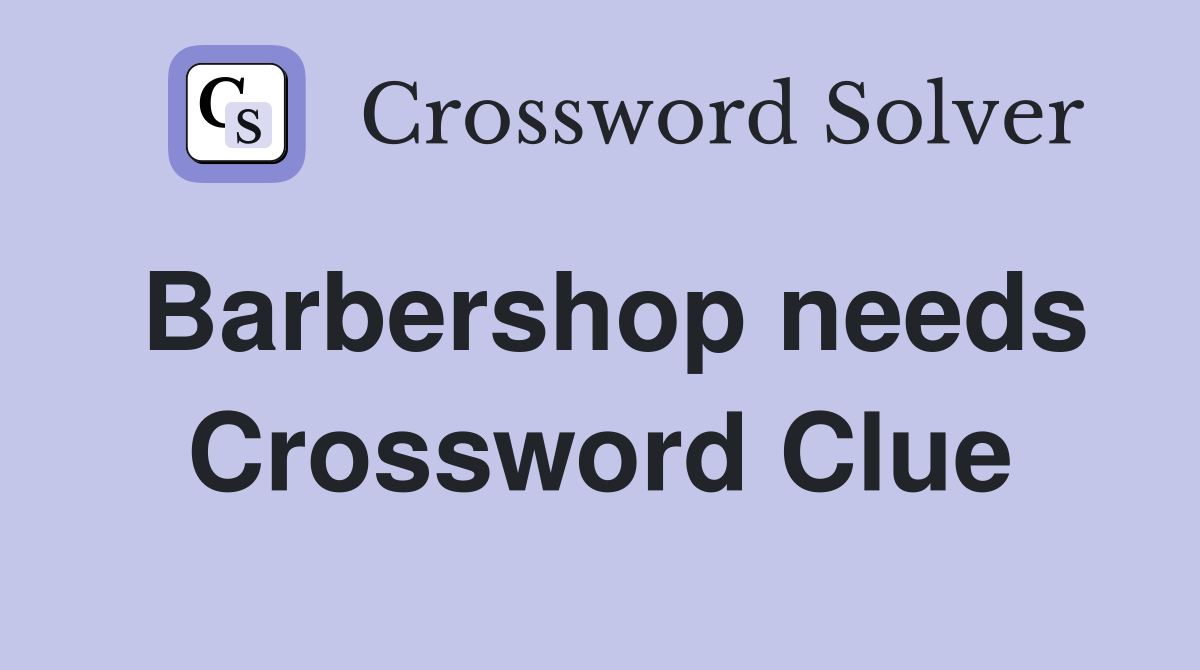 CS Crossword Solver

Barbershop needs Crossword Clue